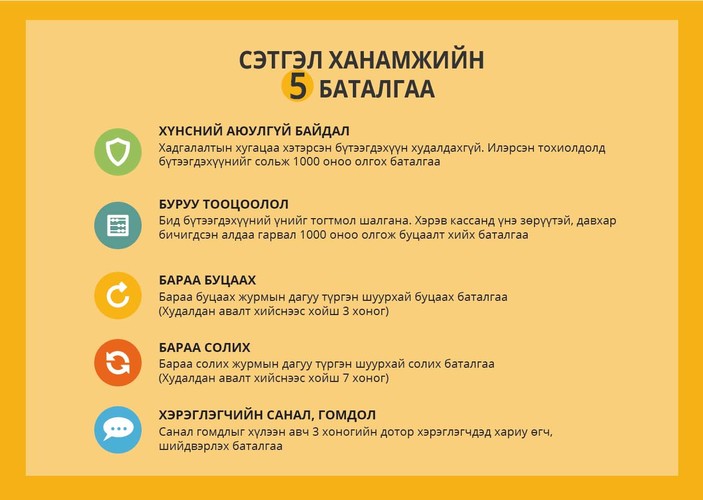 СЭТГЭЛ ХАНАМЖИЙН
5 БАТАЛГАА

ХҮНСНИЙ АЮУЛГҮЙ БАЙДАЛ
Хадгалалтын хугацаа хэтэрсэн бүтээгдэхүүн худалдахгүй. Илэрсэн тохиолдолд бүтээгдэхүүнийг сольж 1000 оноо олгох баталгаа

БУРУУ ТООЦООЛОЛ
Бид бүтээгдэхүүний үнийг тогтмол шалгана. Хэрэв кассанд үнэ зөрүүтэй, давхар бичигдсэн алдаа гарвал 1000 оноо олгож буцаалт хийх баталгаа

БАРАА БУЦААХ
Бараа буцаах журмын дагуу түргэн шуурхай буцаах баталгаа
(Худалдан авалт хийснээс хойш 3 хоног)

БАРАА СОЛИХ
Бараа солих журмын дагуу түргэн шуурхай солих баталгаа
(Худалдан авалт хийснээс хойш 7 хоног)

ХЭРЭГЛЭГЧИЙН САНАЛ, ГОМДОЛ
Санал гомдлыг хүлээн авч 3 хоногийн дотор хэрэглэгчдэд хариу өгч, шийдвэрлэх баталгаа